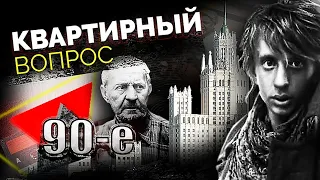 КВАРТИРНЫЙ
ВОПРОС

90-е